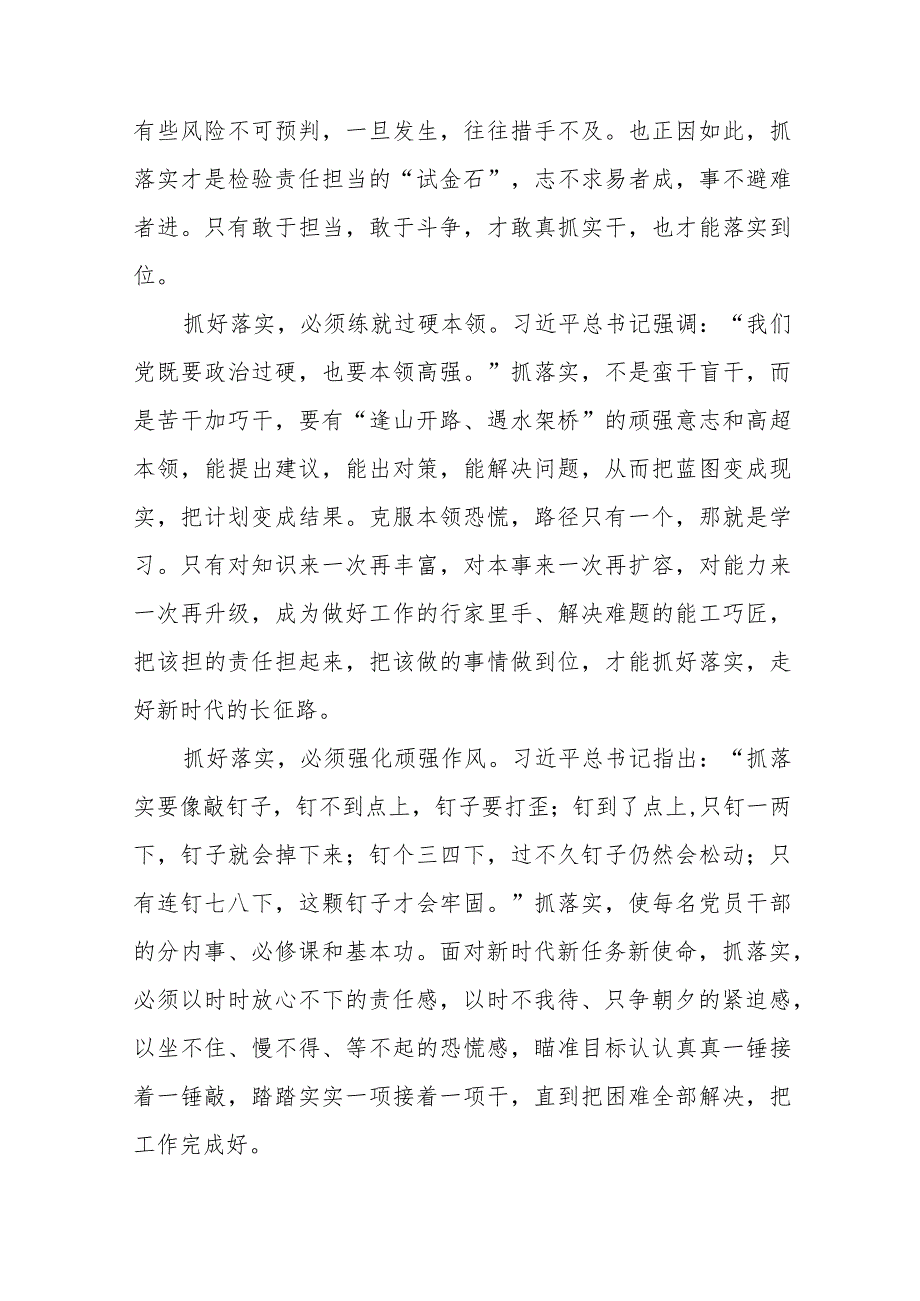 有些风险不可预判，一旦发生，往往措手不及。也正因如此，抓落实才是检验责任担当的“试金石”，志不求易者成，事不避难者进。只有敢于担当，敢于斗争，才敢真抓实干，也才能落实到位。

抓好落实，必须练就过硬本领。习近平总书记强调：“我们党既要政治过硬，也要本领高强。”抓落实，不是蛮干盲干，而是苦干加巧干，要有“逢山开路、遇水架桥”的顽强意志和高超本领，能提出建议，能出对策，能解决问题，从而把蓝图变成现实，把计划变成结果。克服本领恐慌，路径只有一个，那就是学习。只有对知识来一次再丰富，对本事来一次再扩容，对能力来一次再升级，成为做好工作的行家里手、解决难题的能工巧匠，把该担的责任担起来，把该做的事情做到位，才能抓好落实，走好新时代的长征路。

抓好落实，必须强化顽强作风。习近平总书记指出：“抓落实要像敲钉子，钉不到点上，钉子要打歪；钉到了点上，只钉一两下，钉子就会掉下来；钉个三四下，过不久钉子仍然会松动；只有连钉七八下，这颗钉子才会牢固。”抓落实，使每名党员干部的分内事、必修课和基本功。面对新时代新任务新使命，抓落实，必须以时时放心不下的责任感，以时不我待、只争朝夕的紧迫感，以坐不住、慢不得、等不起的恐慌感，瞄准目标认认真真一锤接着一锤敲，踏踏实实一项接着一项干，直到把困难全部解决，把工作完成好。